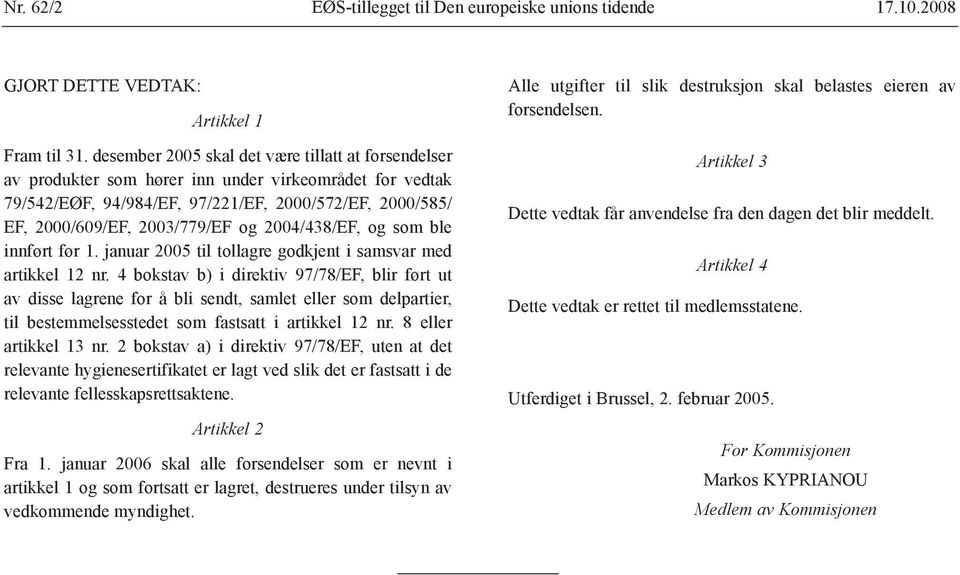 Nr. 62/2 EØS-tillegget til Den europeiske unions tidende 17.10.2008

GJORT DETTE VEDTAK:

Artikkel 1

Fram til 31. desember 2005 skal det være tillatt at forsendelser av produkter som hører inn under virkeområdet for vedtak 79/542/EØF, 94/984/EF, 97/221/EF, 2000/572/EF, 2000/585/EF, 2000/609/EF, 2003/779/EF og 2004/438/EF, og som ble innført før 1. januar 2005 til tollagre godkjent i samsvar med artikkel 12 nr. 4 bokstav b) i direktiv 97/78/EF, blir ført ut av disse lagrene for å bli sendt, samlet eller som delpartier, til bestemmelsesstedet som fastsatt i artikkel 12 nr. 8 eller artikkel 13 nr. 2 bokstav a) i direktiv 97/78/EF, uten at det relevante hygienesertifikatet er lagt ved slik det er fastsatt i de relevante fellesskapsrettsaktene.

Artikkel 2

Fra 1. januar 2006 skal alle forsendelser som er nevnt i artikkel 1 og som fortsatt er lagret, destrueres under tilsyn av vedkommende myndighet.

Alle utgifter til slik destruksjon skal belastes eieren av forsendelsen.

Artikkel 3

Dette vedtak får anvendelse fra den dagen det blir meddelt.

Artikkel 4

Dette vedtak er rettet til medlemsstatene.

Utferdiget i Brussel, 2. februar 2005.

For Kommisjonen

Markos KYPRIANOU

Medlem av Kommisjonen